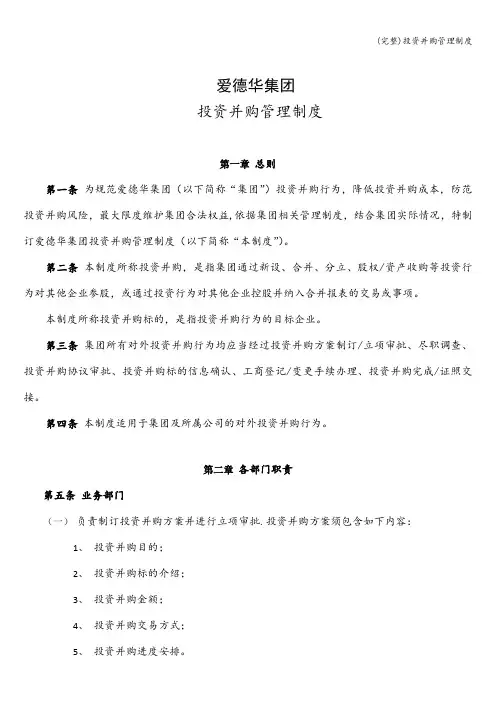 (完整)投资并购管理制度

爱德华集团
投资并购管理制度

第一章 总则

第一条 为规范爱德华集团（以下简称“集团”）投资并购行为，降低投资并购成本，防范投资并购风险，最大限度维护集团合法权益,依据集团相关管理制度，结合集团实际情况，特制订爱德华集团投资并购管理制度（以下简称“本制度”）。

第二条 本制度所称投资并购，是指集团通过新设、合并、分立、股权/资产收购等投资行为对其他企业参股，或通过投资行为对其他企业控股并纳入合并报表的交易或事项。

本制度所称投资并购标的，是指投资并购行为的目标企业。

第三条 集团所有对外投资并购行为均应当经过投资并购方案制订/立项审批、尽职调查、投资并购协议审批、投资并购标的信息确认、工商登记/变更手续办理、投资并购完成/证照交接。

第四条 本制度适用于集团及所属公司的对外投资并购行为。

第二章 各部门职责

第五条 业务部门

（一） 负责制订投资并购方案并进行立项审批.投资并购方案须包含如下内容：

1、 投资并购目的；

2、 投资并购标的介绍；

3、 投资并购金额；

4、 投资并购交易方式；

5、 投资并购进度安排。